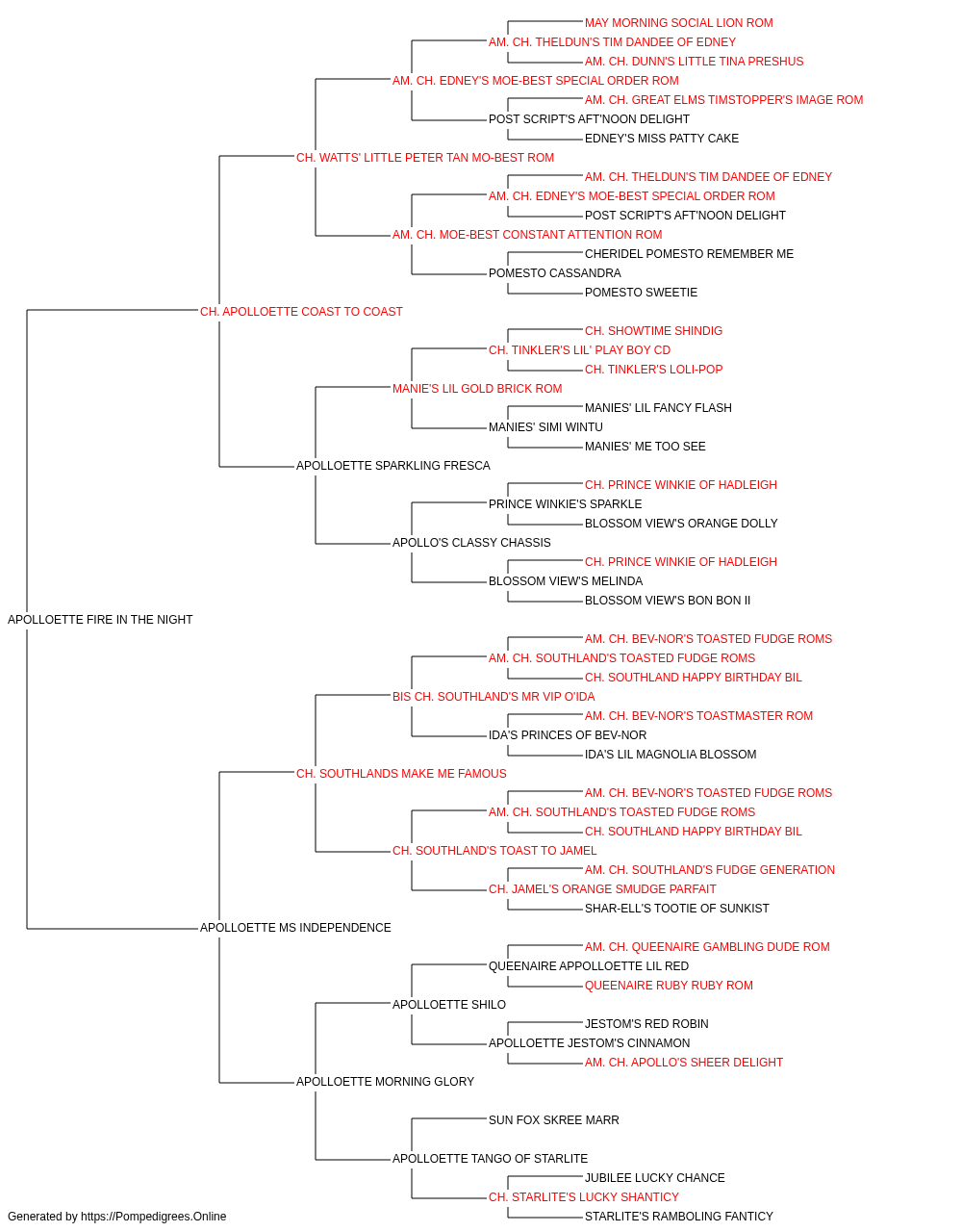 MAY MORNING SOCIAL LION ROM
AM. CH. THELDUN'S TIM DANDEE OF EDNEY
AM. CH. DUNN'S LITTLE TINA PRESHUS
AM. CH. EDNEY'S MOE-BEST SPECIAL ORDER ROM
AM. CH. GREAT ELMS TIMSTOPPER'S IMAGE ROM
POST SCRIPT'S AFT'NOON DELIGHT
EDNEY'S MISS PATTY CAKE
CH. WATTS' LITTLE PETER TAN MO-BEST ROM
AM. CH. THELDUN'S TIM DANDEE OF EDNEY
AM. CH. EDNEY'S MOE-BEST SPECIAL ORDER ROM
POST SCRIPT'S AFT'NOON DELIGHT
AM. CH. MOE-BEST CONSTANT ATTENTION ROM
CHERIDEL POMESTO REMEMBER ME
POMESTO CASSANDRA
POMESTO SWEETIE
CH. APOLLOETTE COAST TO COAST
CH. SHOWTIME SHINDIG
CH. TINKLER'S LIL' PLAY BOY CD
CH. TINKLER'S LOLI-POP
MANIE'S LIL GOLD BRICK ROM
MANIES' LIL FANCY FLASH
MANIES' SIMI WINTU
MANIES' ME TOO SEE
APOLLOETTE SPARKLING FRESCA
CH. PRINCE WINKIE OF HADLEIGH
PRINCE WINKIE'S SPARKLE
BLOSSOM VIEW'S ORANGE DOLLY
APOLLO'S CLASSY CHASSIS
CH. PRINCE WINKIE OF HADLEIGH
BLOSSOM VIEW'S MELINDA
BLOSSOM VIEW'S BON BON II
APOLLOETTE FIRE IN THE NIGHT
AM. CH. BEV-NOR'S TOASTED FUDGE ROMS
AM. CH. SOUTHLAND'S TOASTED FUDGE ROMS
CH. SOUTHLAND HAPPY BIRTHDAY BIL
BIS CH. SOUTHLAND'S MR VIP O'IDA
AM. CH. BEV-NOR'S TOASTMASTER ROM
IDA'S PRINCES OF BEV-NOR
IDA'S LIL MAGNOLIA BLOSSOM
CH. SOUTHLANDS MAKE ME FAMOUS
AM. CH. BEV-NOR'S TOASTED FUDGE ROMS
AM. CH. SOUTHLAND'S TOASTED FUDGE ROMS
CH. SOUTHLAND HAPPY BIRTHDAY BIL
CH. SOUTHLAND'S TOAST TO JAMEL
AM. CH. SOUTHLAND'S FUDGE GENERATION
CH. JAMEL'S ORANGE SMUDGE PARFAIT
SHAR-ELL'S TOOTIE OF SUNKIST
APOLLOETTE MS INDEPENDENCE
AM. CH. QUEENAIRE GAMBLING DUDE ROM
QUEENAIRE APPOLLOETTE LIL RED
QUEENAIRE RUBY RUBY ROM
APOLLOETTE SHILO
JESTOM'S RED ROBIN
APOLLOETTE JESTOM'S CINNAMON
AM. CH. APOLLO'S SHEER DELIGHT
APOLLOETTE MORNING GLORY
SUN FOX SKREE MARR
APOLLOETTE TANGO OF STARLITE
JUBILEE LUCKY CHANCE
CH. STARLITE'S LUCKY SHANTICY
STARLITE'S RAMBOLING FANTICY
Generated by https://Pompedigrees.Online